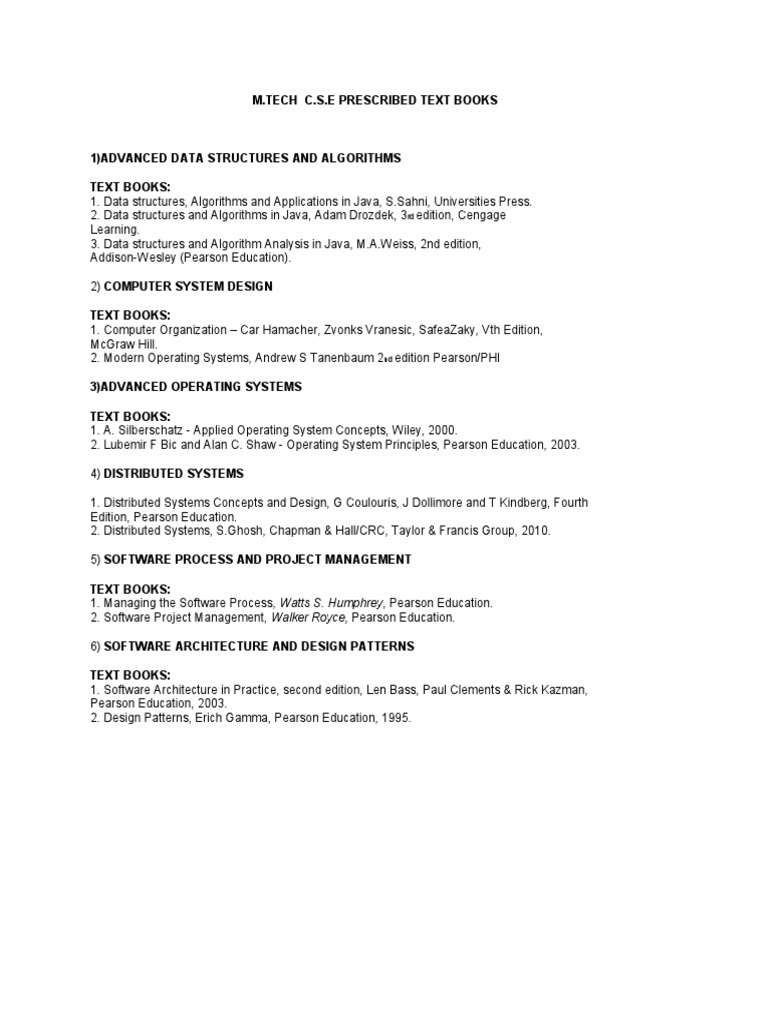 M.TECH C.S.E PRESCRIBED TEXT BOOKS

1)ADVANCED DATA STRUCTURES AND ALGORITHMS

TEXT BOOKS:
1. Data structures, Algorithms and Applications in Java, S.Sahni, Universities Press.
2. Data structures and Algorithms in Java, Adam Drozdek, 3rd edition, Cengage Learning.
3. Data structures and Algorithm Analysis in Java, M.A.Weiss, 2nd edition, Addison-Wesley (Pearson Education).

2) COMPUTER SYSTEM DESIGN

TEXT BOOKS:
1. Computer Organization – Car Hamacher, Zvonks Vranesic, SafeaZaky, Vth Edition, McGraw Hill.
2. Modern Operating Systems, Andrew S Tanenbaum 2nd edition Pearson/PHI

3)ADVANCED OPERATING SYSTEMS

TEXT BOOKS:
1. A. Silberschatz - Applied Operating System Concepts, Wiley, 2000.
2. Lubemir F Bic and Alan C. Shaw - Operating System Principles, Pearson Education, 2003.

4) DISTRIBUTED SYSTEMS

1. Distributed Systems Concepts and Design, G Coulouris, J Dollimore and T Kindberg, Fourth Edition, Pearson Education.
2. Distributed Systems, S.Ghosh, Chapman & Hall/CRC, Taylor & Francis Group, 2010.

5) SOFTWARE PROCESS AND PROJECT MANAGEMENT

TEXT BOOKS:
1. Managing the Software Process, Watts S. Humphrey, Pearson Education.
2. Software Project Management, Walker Royce, Pearson Education.

6) SOFTWARE ARCHITECTURE AND DESIGN PATTERNS

TEXT BOOKS:
1. Software Architecture in Practice, second edition, Len Bass, Paul Clements & Rick Kazman, Pearson Education, 2003.
2. Design Patterns, Erich Gamma, Pearson Education, 1995.